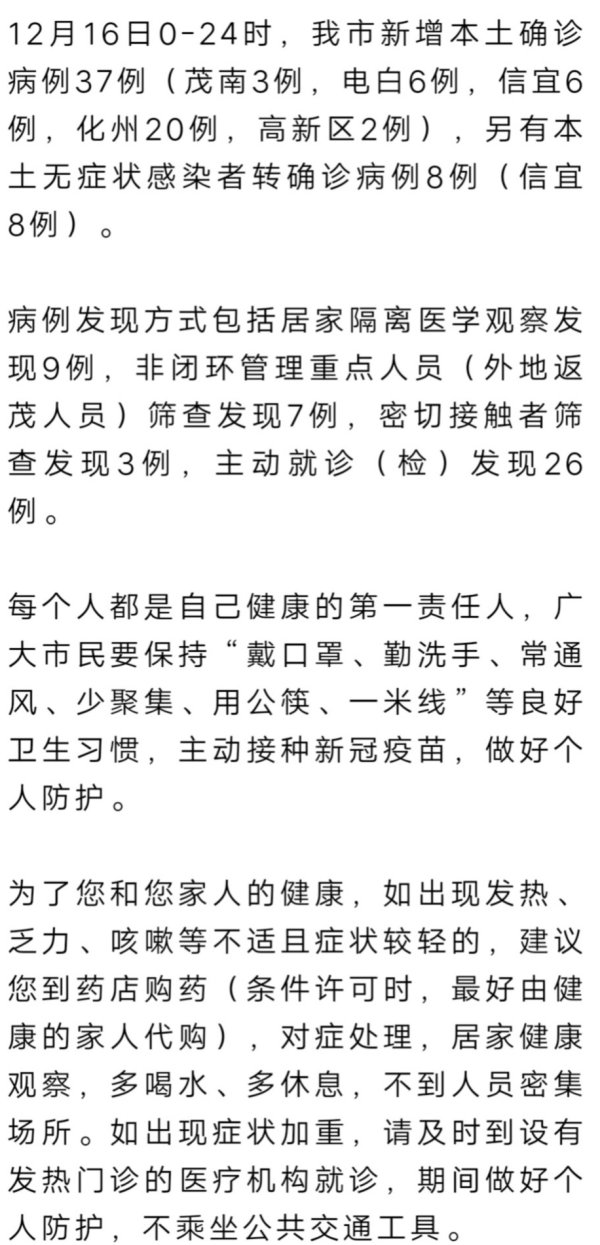 12月16日0-24时，我市新增本土确诊病例37例（茂南3例，电白6例，信宜6例，化州20例，高新区2例），另有本土无症状感染者转确诊病例8例（信宜8例）。

病例发现方式包括居家隔离医学观察发现9例，非闭环管理重点人员（外地返茂人员）筛查发现7例，密切接触者筛查发现3例，主动就诊（检）发现26例。

每个人都是自己健康的第一责任人，广大市民要保持“戴口罩、勤洗手、常通风、少聚集、用公筷、一米线”等良好卫生习惯，主动接种新冠疫苗，做好个人防护。

为了您和您家人的健康，如出现发热、乏力、咳嗽等不适且症状较轻的，建议您到药店购药（条件许可时，最好由健康的家人代购），对症处理，居家健康观察，多喝水、多休息，不到人员密集场所。如出现症状加重，请及时到设有发热门诊的医疗机构就诊，期间做好个人防护，不乘坐公共交通工具。